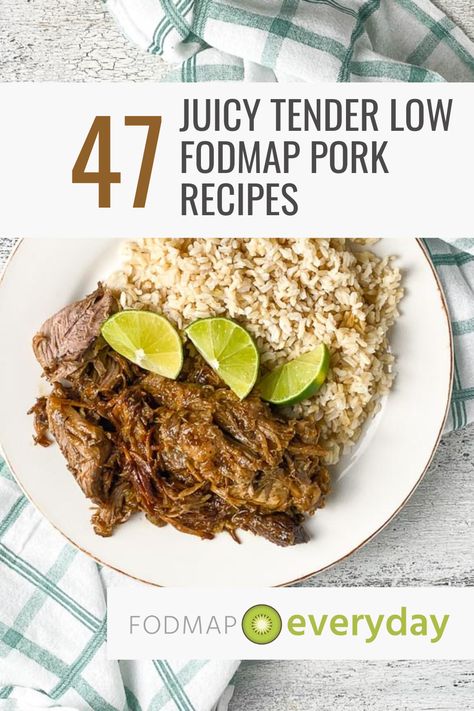 47 JUICY TENDER LOW FODMAP PORK RECIPES

FODMAP everyday